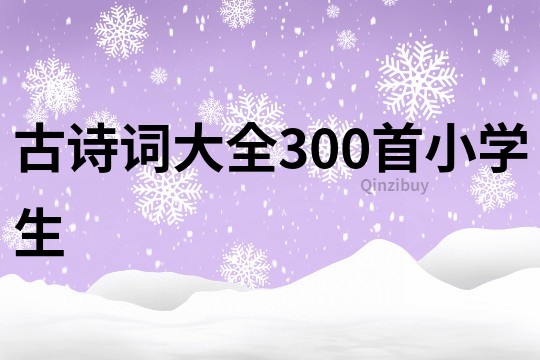 古诗词大全300首小学生

Qinzibuy